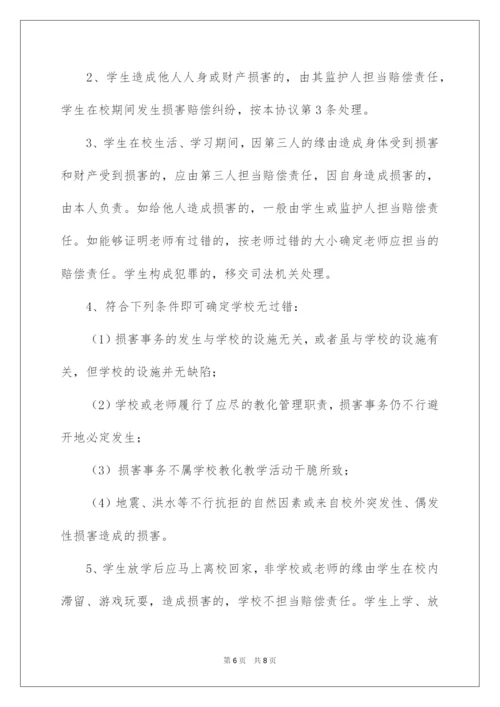 2、学生造成他人人身或财产损害的，由其监护人担当赔偿责任，学生在校期间发生损害赔偿纠纷，按本协议第3条处理。

3、学生在校生活、学习期间，因第三人的缘由造成身体受到损害和财产受到损害的，应由第三人担当赔偿责任，因自身造成损害的，由本人负责。如给他人造成损害的，一般由学生或监护人担当赔偿责任。如能够证明老师有过错的，按老师过错的大小确定老师应担当的赔偿责任。学生构成犯罪的，移交司法机关处理。

4、符合下列条件即可确定学校无过错：

（1）损害事务的发生与学校的设施无关，或者虽与学校的设施有关，但学校的设施并无缺陷；

（2）学校或老师履行了应尽的教化管理职责，损害事务仍不行避开地必定发生；

（3）损害事务不属学校教化教学活动干脆所致；

（4）地震、洪水等不行抗拒的自然因素或来自校外突发性、偶发性损害造成的损害。

5、学生放学后应马上离校回家，非学校或老师的缘由学生在校内滞留、游戏玩耍，造成损害的，学校不担当赔偿责任。学生上学、放

第6页 共8页